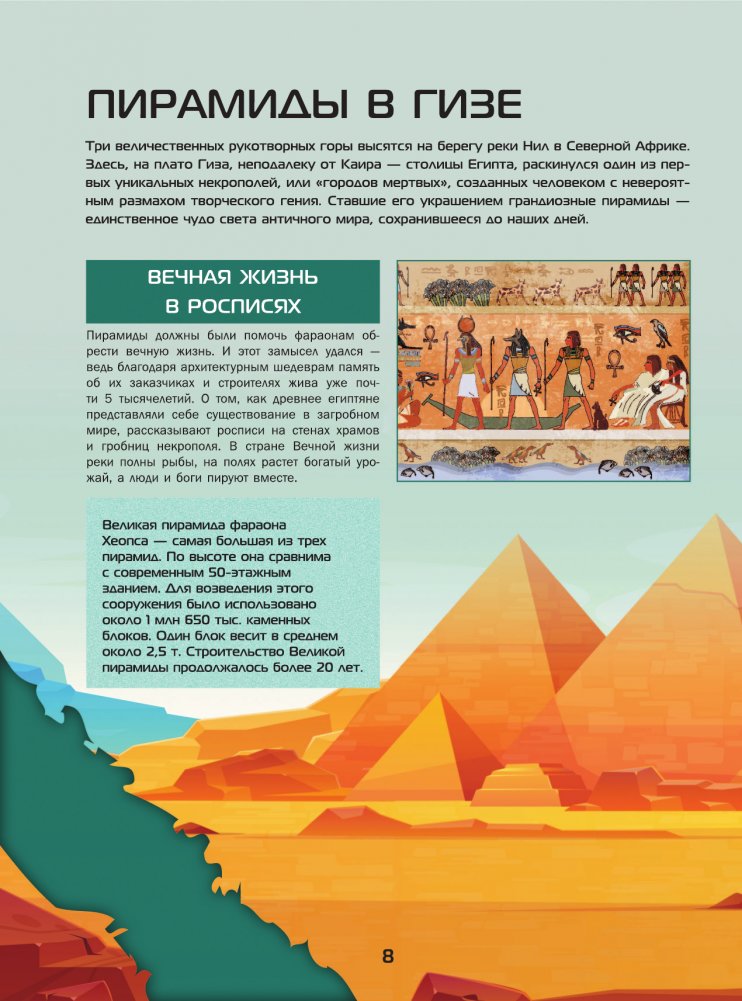 ПИРАМИДЫ В ГИЗЕ

Три величественных рукотворных горы высятся на берегу реки Нил в Северной Африке. Здесь, на плато Гиза, неподалеку от Каира — столицы Египта, раскинулся один из первых уникальных некрополей, или «городов мертвых», созданных человеком с невероятным размахом творческого гения. Ставшие его украшением грандиозные пирамиды — единственное чудо света античного мира, сохранившееся до наших дней.

ВЕЧНАЯ ЖИЗНЬ В РОСПИСЯХ

Пирамиды должны были помочь фараонам обрести вечную жизнь. И этот замысел удался — ведь благодаря архитектурным шедеврам память об их заказчиках и строителях жива уже почти 5 тысячелетий. О том, как древнее египтяне представляли себе существование в загробном мире, рассказывают росписи на стенах храмов и гробниц некрополя. В стране Вечной жизни реки полны рыбы, на полях растет богатый урожай, а люди и боги пируют вместе.

Великая пирамида фараона Хеопса — самая большая из трех пирамид. По высоте она сравнима с современным 50-этажным зданием. Для возведения этого сооружения было использовано около 1 млн 650 тыс. каменных блоков. Один блок весит в среднем около 2,5 т. Строительство Великой пирамиды продолжалось более 20 лет.

8